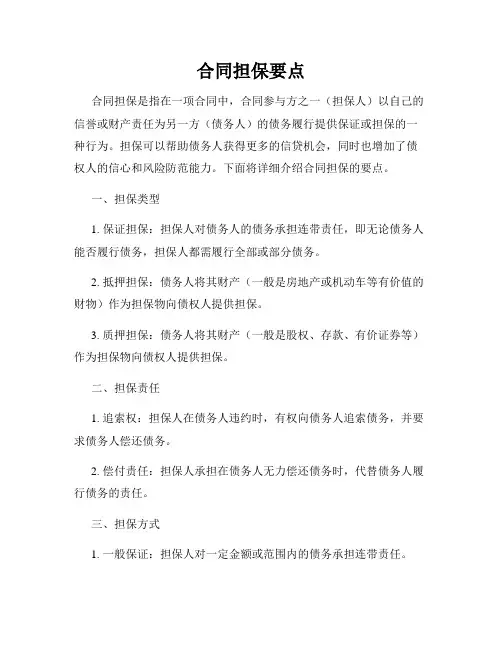 合同担保要点

合同担保是指在一项合同中，合同参与方之一（担保人）以自己的信誉或财产责任为另一方（债务人）的债务履行提供保证或担保的一种行为。担保可以帮助债务人获得更多的信贷机会，同时也增加了债权人的信心和风险防范能力。下面将详细介绍合同担保的要点。

一、担保类型

1. 保证担保：担保人对债务人的债务承担连带责任，即无论债务人能否履行债务，担保人都需履行全部或部分债务。

2. 抵押担保：债务人将其财产（一般是房地产或机动车等有价值的财物）作为担保物向债权人提供担保。

3. 质押担保：债务人将其财产（一般是股权、存款、有价证券等）作为担保物向债权人提供担保。

二、担保责任

1. 追索权：担保人在债务人违约时，有权向债务人追索债务，并要求债务人偿还债务。

2. 偿付责任：担保人承担在债务人无力偿还债务时，代替债务人履行债务的责任。

三、担保方式

1. 一般保证：担保人对一定金额或范围内的债务承担连带责任。